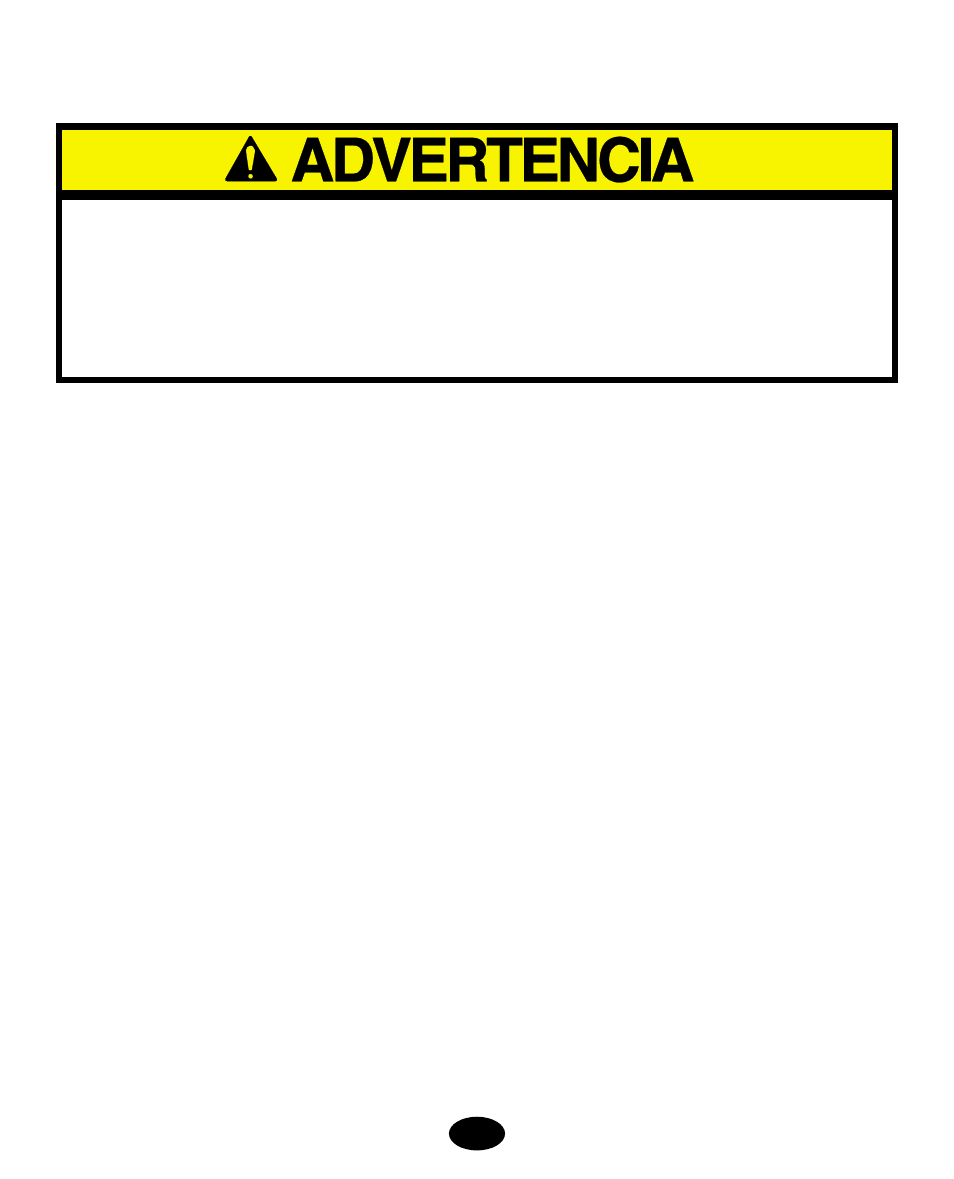 ADVERTENCIA